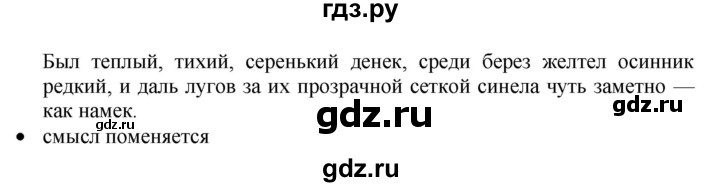 гдз.ру

Был теплый, тихий, серенький денек, среди берез желтел осинник редкий, и даль лугов за их прозрачной сеткой синела чуть заметно — как намек.

gdz.ru

gdz.ru

gdz.ru

• смысл поменяется

gdz.ru